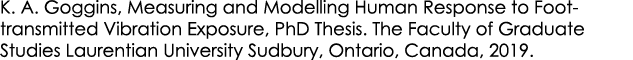 K. A. Goggins, Measuring and Modelling Human Response to Foot-transmitted Vibration Exposure, PhD Thesis. The Faculty of Graduate Studies Laurentian University Sudbury, Ontario, Canada, 2019.